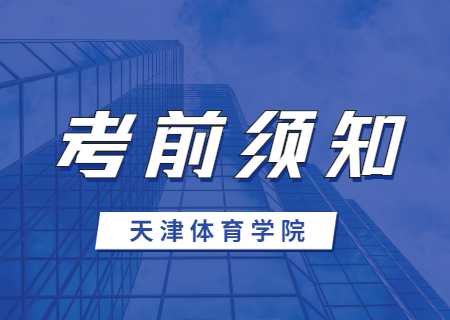 考前须知

天津体育学院